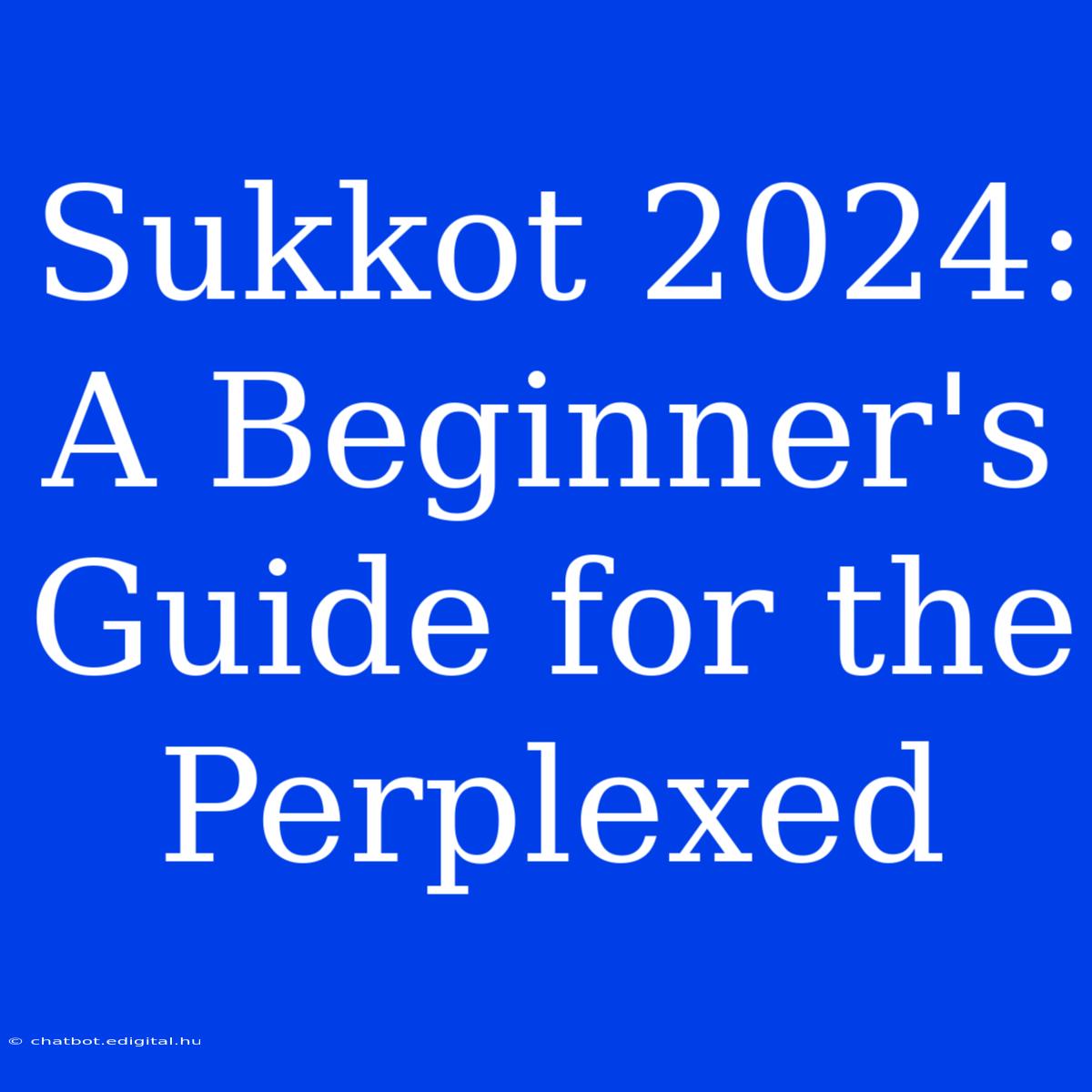 Sukkot 2024: A Beginner's Guide for the Perplexed

© chatbot.edigital.hu